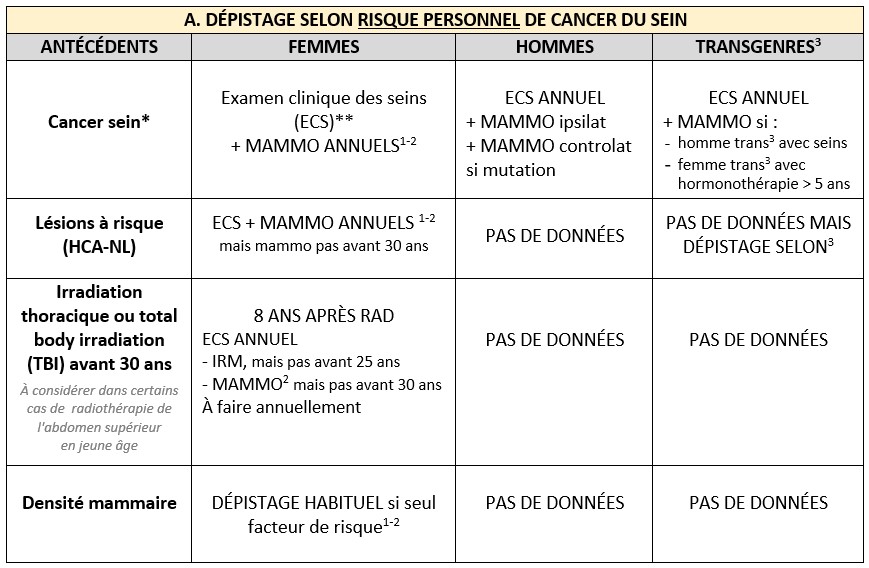 A. DÉPISTAGE SELON RISQUE PERSONNEL DE CANCER DU SEIN

| ANTÉCÉDENTS | FEMMES | HOMMES | TRANSGENRES$^3$ |
|---|---|---|---|
| Cancer sein* | Examen clinique des seins (ECS)** + MAMMO ANNUELS$^{1-2}$ | ECS ANNUEL + MAMMO ipsilat + MAMMO controlat si mutation | ECS ANNUEL + MAMMO si : - homme trans$^3$ avec seins - femme trans$^3$ avec hormonothérapie > 5 ans |
| Lésions à risque (HCA-NL) | ECS + MAMMO ANNUELS $^{1-2}$ mais mammo pas avant 30 ans | PAS DE DONNÉES | PAS DE DONNÉES MAIS DÉPISTAGE SELON$^3$ |
| Irradiation thoracique ou total body irradiation (TBI) avant 30 ans À considérer dans certains cas de radiothérapie de l'abdomen supérieur en jeune âge | 8 ANS APRÈS RAD ECS ANNUEL - IRM, mais pas avant 25 ans - MAMMO$^2$ mais pas avant 30 ans À faire annuellement | PAS DE DONNÉES | PAS DE DONNÉES |
| Densité mammaire | DÉPISTAGE HABITUEL si seul facteur de risque$^{1-2}$ | PAS DE DONNÉES | PAS DE DONNÉES |